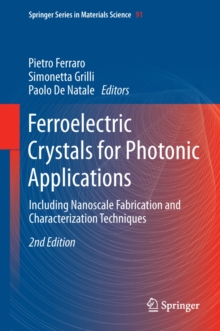 Springer Series in Materials Science 91

Pietro Ferraro
Simonetta Grilli
Paolo De Natale Editors

Ferroelectric Crystals for Photonic Applications

Including Nanoscale Fabrication and Characterization Techniques

2nd Edition

Springer